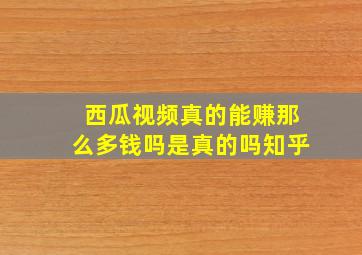 西瓜视频真的能赚那么多钱吗是真的吗知乎